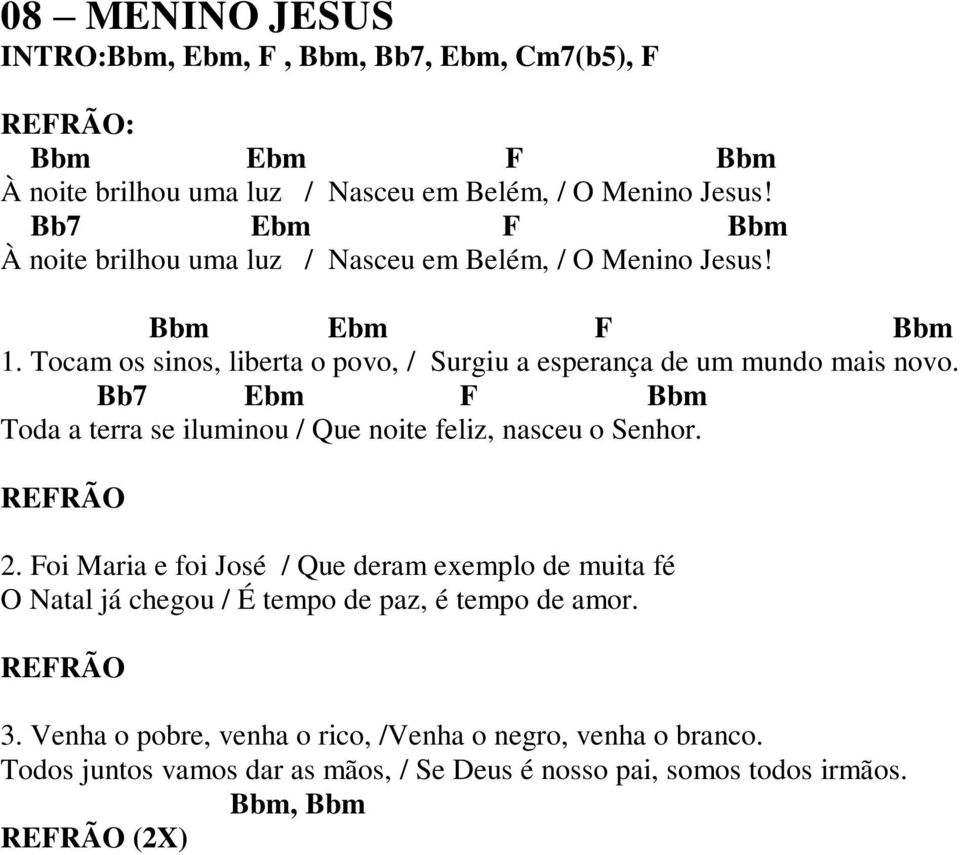 08 – MENINO JESUS
INTRO:Bbm, Ebm, F , Bbm, Bb7, Ebm, Cm7(b5), F

REFRÃO:
Bbm Ebm F Bbm
À noite brilhou uma luz / Nasceu em Belém, / O Menino Jesus!
Bb7 Ebm F Bbm
À noite brilhou uma luz / Nasceu em Belém, / O Menino Jesus!

Bbm Ebm F Bbm
1. Tocam os sinos, liberta o povo, / Surgiu a esperança de um mundo mais novo.
Bb7 Ebm F Bbm
Toda a terra se iluminou / Que noite feliz, nasceu o Senhor.

REFRÃO

2. Foi Maria e foi José / Que deram exemplo de muita fé
O Natal já chegou / É tempo de paz, é tempo de amor.

REFRÃO

3. Venha o pobre, venha o rico, /Venha o negro, venha o branco.
Todos juntos vamos dar as mãos, / Se Deus é nosso pai, somos todos irmãos.
Bbm, Bbm
REFRÃO (2X)